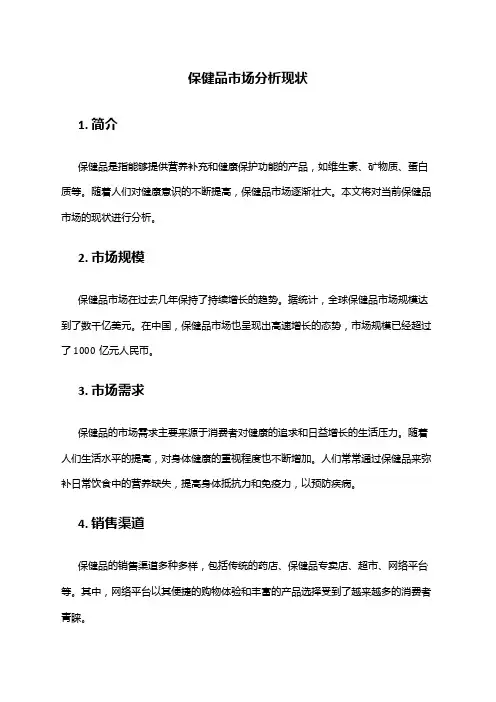 保健品市场分析现状

1. 简介

保健品是指能够提供营养补充和健康保护功能的产品，如维生素、矿物质、蛋白质等。随着人们对健康意识的不断提高，保健品市场逐渐壮大。本文将对当前保健品市场的现状进行分析。

2. 市场规模

保健品市场在过去几年保持了持续增长的趋势。据统计，全球保健品市场规模达到了数千亿美元。在中国，保健品市场也呈现出高速增长的态势，市场规模已经超过了 1000 亿元人民币。

3. 市场需求

保健品的市场需求主要来源于消费者对健康的追求和日益增长的生活压力。随着人们生活水平的提高，对身体健康的重视程度也不断增加。人们常常通过保健品来弥补日常饮食中的营养缺失，提高身体抵抗力和免疫力，以预防疾病。

4. 销售渠道

保健品的销售渠道多种多样，包括传统的药店、保健品专卖店、超市、网络平台等。其中，网络平台以其便捷的购物体验和丰富的产品选择受到了越来越多的消费者青睐。